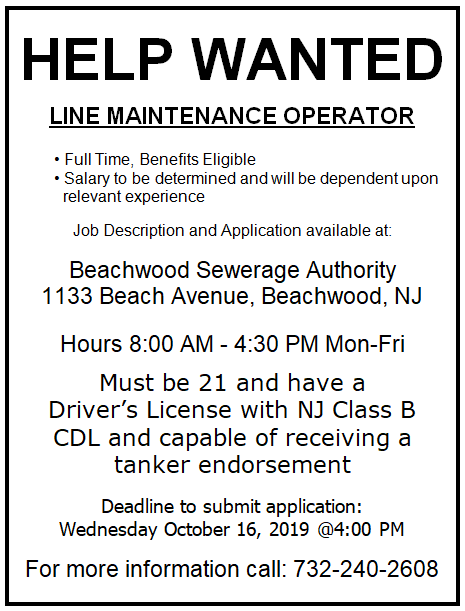 HELP WANTED

LINE MAINTENANCE OPERATOR

• Full Time, Benefits Eligible
• Salary to be determined and will be dependent upon relevant experience

Job Description and Application available at:

Beachwood Sewerage Authority
1133 Beach Avenue, Beachwood, NJ

Hours 8:00 AM - 4:30 PM Mon-Fri

Must be 21 and have a Driver's License with NJ Class B CDL and capable of receiving a tanker endorsement

Deadline to submit application:
Wednesday October 16, 2019 @4:00 PM

For more information call: 732-240-2608